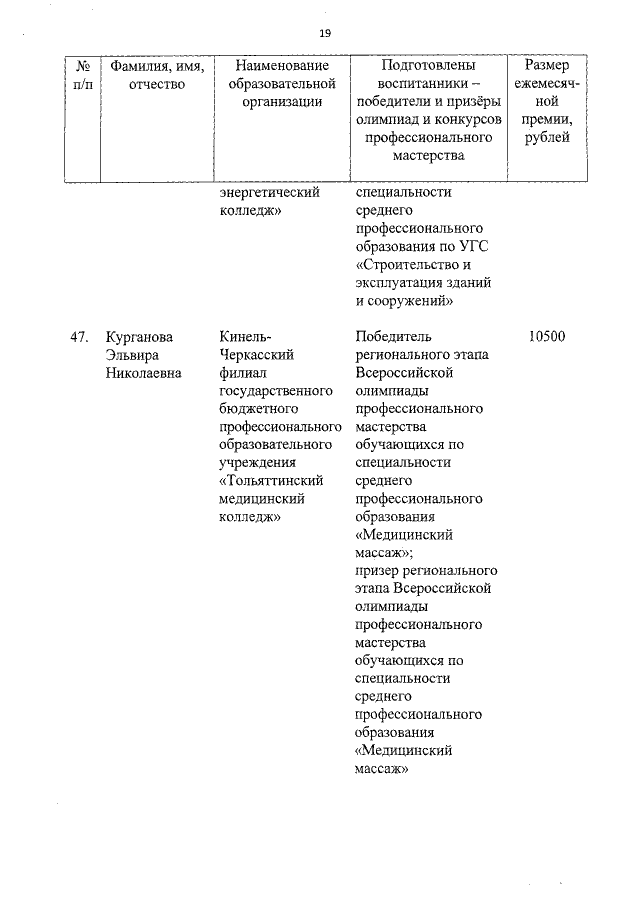 19

| № п/п | Фамилия, имя, отчество | Наименование образовательной организации | Подготовлены воспитанники – победители и призёры олимпиад и конкурсов профессионального мастерства | Размер ежемесячной премии, рублей |
|---|---|---|---|---|
| | | энергетический колледж» | специальности среднего профессионального образования по УГС «Строительство и эксплуатация зданий и сооружений» | |
| 47. | Курганова Эльвира Николаевна | Кинель-Черкасский филиал государственного бюджетного профессионального образовательного учреждения «Тольяттинский медицинский колледж» | Победитель регионального этапа Всероссийской олимпиады профессионального мастерства обучающихся по специальности среднего профессионального образования «Медицинский массаж»; призер регионального этапа Всероссийской олимпиады профессионального мастерства обучающихся по специальности среднего профессионального образования «Медицинский массаж» | 10500 |